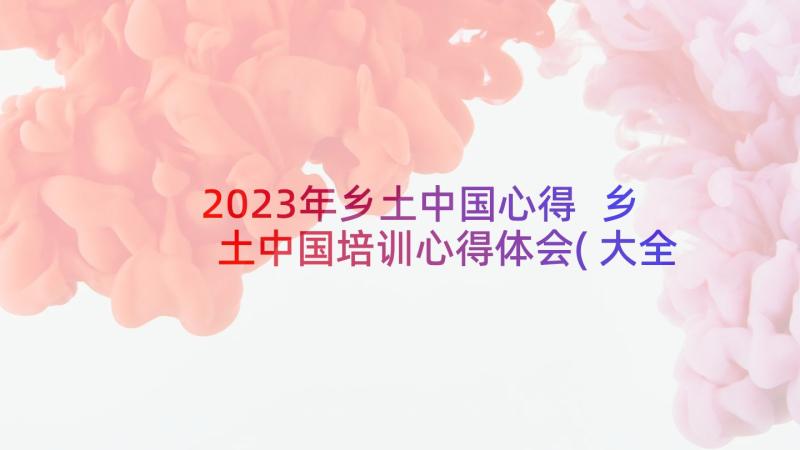 2023年乡土中国心得 乡土中国培训心得体会( 大全